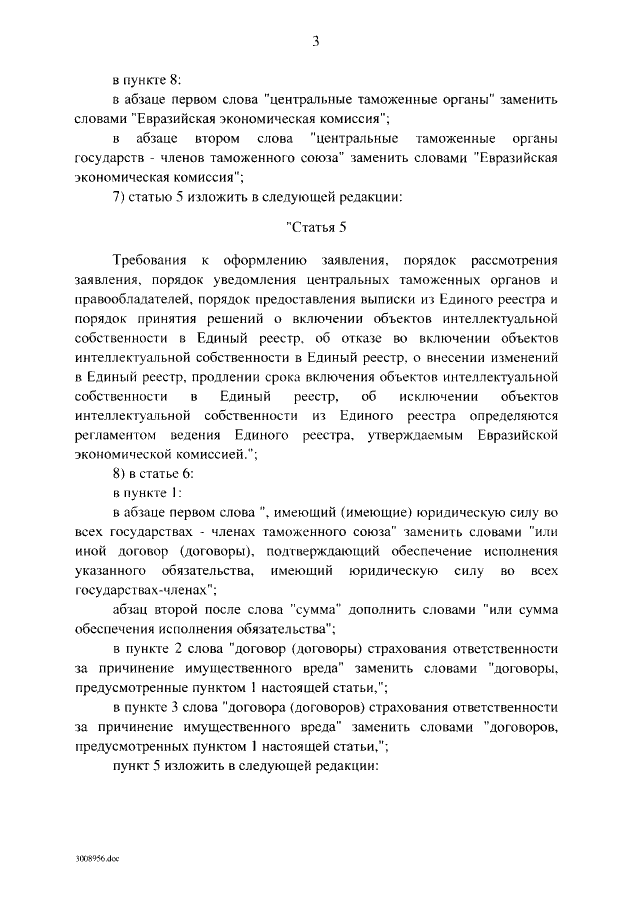 3

в пункте 8:

в абзаце первом слова "центральные таможенные органы" заменить словами "Евразийская экономическая комиссия";

в абзаце втором слова "центральные таможенные органы государств - членов таможенного союза" заменить словами "Евразийская экономическая комиссия";

7) статью 5 изложить в следующей редакции:

"Статья 5

Требования к оформлению заявления, порядок рассмотрения заявления, порядок уведомления центральных таможенных органов и правообладателей, порядок предоставления выписки из Единого реестра и порядок принятия решений о включении объектов интеллектуальной собственности в Единый реестр, об отказе во включении объектов интеллектуальной собственности в Единый реестр, о внесении изменений в Единый реестр, продлении срока включения объектов интеллектуальной собственности в Единый реестр, об исключении объектов интеллектуальной собственности из Единого реестра определяются регламентом ведения Единого реестра, утверждаемым Евразийской экономической комиссией.";

8) в статье 6:

в пункте 1:

в абзаце первом слова ", имеющий (имеющие) юридическую силу во всех государствах - членах таможенного союза" заменить словами "или иной договор (договоры), подтверждающий обеспечение исполнения указанного обязательства, имеющий юридическую силу во всех государствах-членах";

абзац второй после слова "сумма" дополнить словами "или сумма обеспечения исполнения обязательства";

в пункте 2 слова "договор (договоры) страхования ответственности за причинение имущественного вреда" заменить словами "договоры, предусмотренные пунктом 1 настоящей статьи,";

в пункте 3 слова "договора (договоров) страхования ответственности за причинение имущественного вреда" заменить словами "договоров, предусмотренных пунктом 1 настоящей статьи,";

пункт 5 изложить в следующей редакции:

3008956.doc